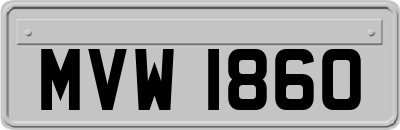 MVW 1860